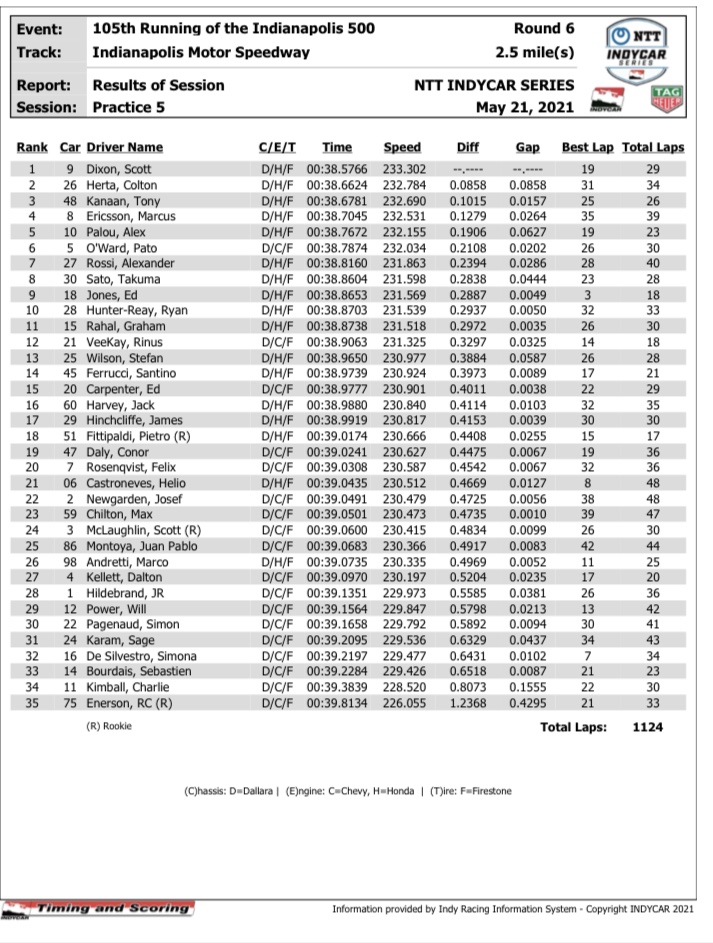 Event: 105th Running of the Indianapolis 500 Round 6
Track: Indianapolis Motor Speedway 2.5 mile(s)

NTT INDYCAR SERIES

Report: Results of Session NTT INDYCAR SERIES
Session: Practice 5 May 21, 2021

TAG HEUER

| Rank | Car | Driver Name | C/E/T | Time | Speed | Diff | Gap | Best Lap | Total Laps |
|---|---|---|---|---|---|---|---|---|---|
| 1 | 9 | Dixon, Scott | D/H/F | 00:38.5766 | 233.302 | --.---- | --.---- | 19 | 29 |
| 2 | 26 | Herta, Colton | D/H/F | 00:38.6624 | 232.784 | 0.0858 | 0.0858 | 31 | 34 |
| 3 | 48 | Kanaan, Tony | D/H/F | 00:38.6781 | 232.690 | 0.1015 | 0.0157 | 25 | 26 |
| 4 | 8 | Ericsson, Marcus | D/H/F | 00:38.7045 | 232.531 | 0.1279 | 0.0264 | 35 | 39 |
| 5 | 10 | Palou, Alex | D/H/F | 00:38.7672 | 232.155 | 0.1906 | 0.0627 | 19 | 23 |
| 6 | 5 | O'Ward, Pato | D/C/F | 00:38.7874 | 232.034 | 0.2108 | 0.0202 | 26 | 30 |
| 7 | 27 | Rossi, Alexander | D/H/F | 00:38.8160 | 231.863 | 0.2394 | 0.0286 | 28 | 40 |
| 8 | 30 | Sato, Takuma | D/H/F | 00:38.8604 | 231.598 | 0.2838 | 0.0444 | 23 | 28 |
| 9 | 18 | Jones, Ed | D/H/F | 00:38.8653 | 231.569 | 0.2887 | 0.0049 | 3 | 18 |
| 10 | 28 | Hunter-Reay, Ryan | D/H/F | 00:38.8703 | 231.539 | 0.2937 | 0.0050 | 32 | 33 |
| 11 | 15 | Rahal, Graham | D/H/F | 00:38.8738 | 231.518 | 0.2972 | 0.0035 | 26 | 30 |
| 12 | 21 | VeeKay, Rinus | D/C/F | 00:38.9063 | 231.325 | 0.3297 | 0.0325 | 14 | 18 |
| 13 | 25 | Wilson, Stefan | D/H/F | 00:38.9650 | 230.977 | 0.3884 | 0.0587 | 26 | 28 |
| 14 | 45 | Ferrucci, Santino | D/H/F | 00:38.9739 | 230.924 | 0.3973 | 0.0089 | 17 | 21 |
| 15 | 20 | Carpenter, Ed | D/C/F | 00:38.9777 | 230.901 | 0.4011 | 0.0038 | 22 | 29 |
| 16 | 60 | Harvey, Jack | D/H/F | 00:38.9880 | 230.840 | 0.4114 | 0.0103 | 32 | 35 |
| 17 | 29 | Hinchcliffe, James | D/H/F | 00:38.9919 | 230.817 | 0.4153 | 0.0039 | 30 | 30 |
| 18 | 51 | Fittipaldi, Pietro (R) | D/H/F | 00:39.0174 | 230.666 | 0.4408 | 0.0255 | 15 | 17 |
| 19 | 47 | Daly, Conor | D/C/F | 00:39.0241 | 230.627 | 0.4475 | 0.0067 | 19 | 36 |
| 20 | 7 | Rosenqvist, Felix | D/C/F | 00:39.0308 | 230.587 | 0.4542 | 0.0067 | 32 | 36 |
| 21 | 06 | Castroneves, Helio | D/H/F | 00:39.0435 | 230.512 | 0.4669 | 0.0127 | 8 | 48 |
| 22 | 2 | Newgarden, Josef | D/C/F | 00:39.0491 | 230.479 | 0.4725 | 0.0056 | 38 | 48 |
| 23 | 59 | Chilton, Max | D/C/F | 00:39.0501 | 230.473 | 0.4735 | 0.0010 | 39 | 47 |
| 24 | 3 | McLaughlin, Scott (R) | D/C/F | 00:39.0600 | 230.415 | 0.4834 | 0.0099 | 26 | 30 |
| 25 | 86 | Montoya, Juan Pablo | D/C/F | 00:39.0683 | 230.366 | 0.4917 | 0.0083 | 42 | 44 |
| 26 | 98 | Andretti, Marco | D/H/F | 00:39.0735 | 230.335 | 0.4969 | 0.0052 | 11 | 25 |
| 27 | 4 | Kellett, Dalton | D/C/F | 00:39.0970 | 230.197 | 0.5204 | 0.0235 | 17 | 20 |
| 28 | 1 | Hildebrand, JR | D/C/F | 00:39.1351 | 229.973 | 0.5585 | 0.0381 | 26 | 36 |
| 29 | 12 | Power, Will | D/C/F | 00:39.1564 | 229.847 | 0.5798 | 0.0213 | 13 | 42 |
| 30 | 22 | Pagenaud, Simon | D/C/F | 00:39.1658 | 229.792 | 0.5892 | 0.0094 | 30 | 41 |
| 31 | 24 | Karam, Sage | D/C/F | 00:39.2095 | 229.536 | 0.6329 | 0.0437 | 34 | 43 |
| 32 | 16 | De Silvestro, Simona | D/C/F | 00:39.2197 | 229.477 | 0.6431 | 0.0102 | 7 | 34 |
| 33 | 14 | Bourdais, Sebastien | D/C/F | 00:39.2284 | 229.426 | 0.6518 | 0.0087 | 21 | 23 |
| 34 | 11 | Kimball, Charlie | D/C/F | 00:39.3839 | 228.520 | 0.8073 | 0.1555 | 22 | 30 |
| 35 | 75 | Enerson, RC (R) | D/C/F | 00:39.8134 | 226.055 | 1.2368 | 0.4295 | 21 | 33 |

(R) Rookie

Total Laps: 1124

(C)hassis: D=Dallara | (E)ngine: C=Chevy, H=Honda | (T)ire: F=Firestone

Timing and Scoring

Information provided by Indy Racing Information System - Copyright INDYCAR 2021